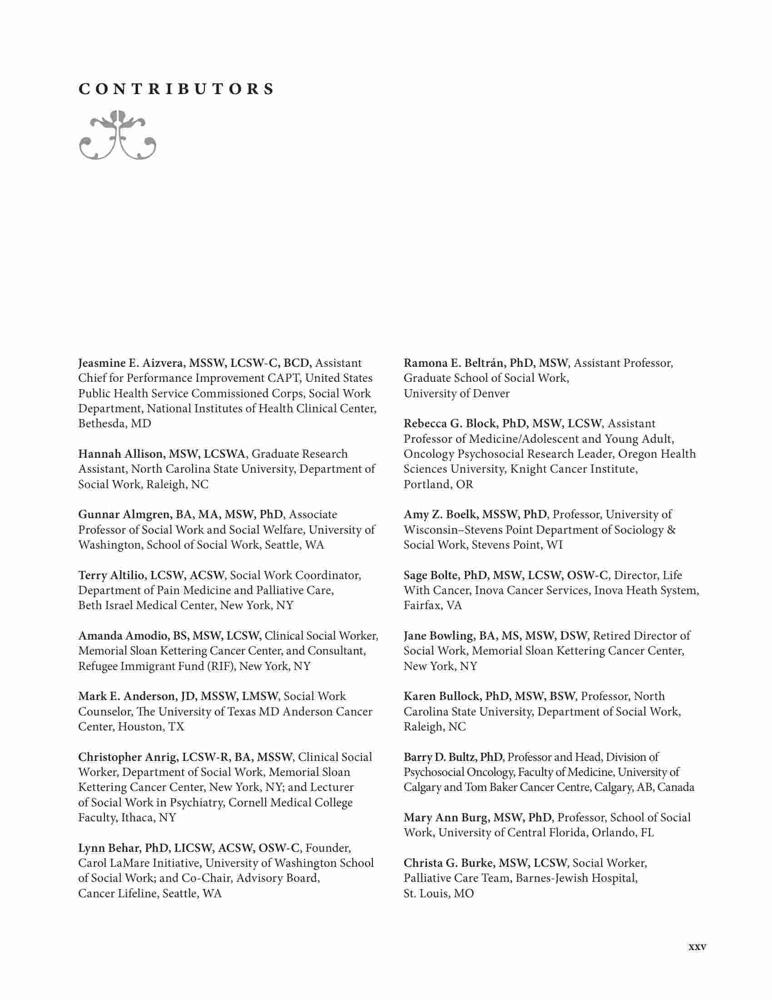 CONTRIBUTORS

Jeasmine E. Aizvera, MSSW, LCSW-C, BCD, Assistant Chief for Performance Improvement CAPT, United States Public Health Service Commissioned Corps, Social Work Department, National Institutes of Health Clinical Center, Bethesda, MD

Hannah Allison, MSW, LCSWA, Graduate Research Assistant, North Carolina State University, Department of Social Work, Raleigh, NC

Gunnar Almgren, BA, MA, MSW, PhD, Associate Professor of Social Work and Social Welfare, University of Washington, School of Social Work, Seattle, WA

Terry Altilio, LCSW, ACSW, Social Work Coordinator, Department of Pain Medicine and Palliative Care, Beth Israel Medical Center, New York, NY

Amanda Amodio, BS, MSW, LCSW, Clinical Social Worker, Memorial Sloan Kettering Cancer Center, and Consultant, Refugee Immigrant Fund (RIF), New York, NY

Mark E. Anderson, JD, MSSW, LMSW, Social Work Counselor, The University of Texas MD Anderson Cancer Center, Houston, TX

Christopher Anrig, LCSW-R, BA, MSSW, Clinical Social Worker, Department of Social Work, Memorial Sloan Kettering Cancer Center, New York, NY; and Lecturer of Social Work in Psychiatry, Cornell Medical College Faculty, Ithaca, NY

Lynn Behar, PhD, LICSW, ACSW, OSW-C, Founder, Carol LaMare Initiative, University of Washington School of Social Work; and Co-Chair, Advisory Board, Cancer Lifeline, Seattle, WA

Ramona E. Beltrán, PhD, MSW, Assistant Professor, Graduate School of Social Work, University of Denver

Rebecca G. Block, PhD, MSW, LCSW, Assistant Professor of Medicine/Adolescent and Young Adult, Oncology Psychosocial Research Leader, Oregon Health Sciences University, Knight Cancer Institute, Portland, OR

Amy Z. Boelk, MSSW, PhD, Professor, University of Wisconsin–Stevens Point Department of Sociology & Social Work, Stevens Point, WI

Sage Bolte, PhD, MSW, LCSW, OSW-C, Director, Life With Cancer, Inova Cancer Services, Inova Heath System, Fairfax, VA

Jane Bowling, BA, MS, MSW, DSW, Retired Director of Social Work, Memorial Sloan Kettering Cancer Center, New York, NY

Karen Bullock, PhD, MSW, BSW, Professor, North Carolina State University, Department of Social Work, Raleigh, NC

Barry D. Bultz, PhD, Professor and Head, Division of Psychosocial Oncology, Faculty of Medicine, University of Calgary and Tom Baker Cancer Centre, Calgary, AB, Canada

Mary Ann Burg, MSW, PhD, Professor, School of Social Work, University of Central Florida, Orlando, FL

Christa G. Burke, MSW, LCSW, Social Worker, Palliative Care Team, Barnes-Jewish Hospital, St. Louis, MO

xxv